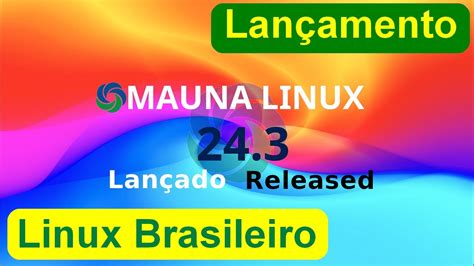 Lançamento

MAUNA LINUX

24.3

Lançado Released

Linux Brasileiro